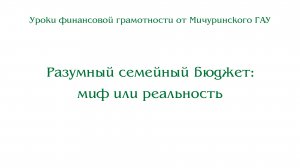 Уроки финансовой грамотности от Мичуринского ГАУ

Разумный семейный бюджет:
миф или реальность